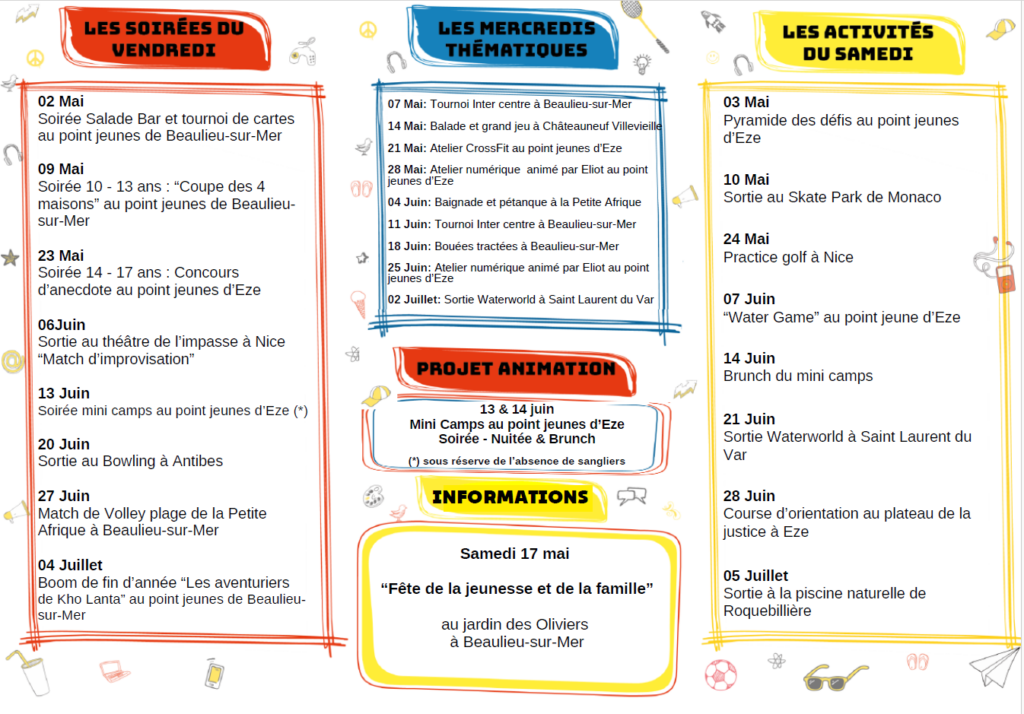 LES SOIRÉES DU VENDREDI

02 Mai
Soirée Salade Bar et tournoi de cartes au point jeunes de Beaulieu-sur-Mer

09 Mai
Soirée 10 - 13 ans : “Coupe des 4 maisons” au point jeunes de Beaulieu-sur-Mer

23 Mai
Soirée 14 - 17 ans : Concours d’anecdote au point jeunes d’Eze

06Juin
Sortie au théâtre de l’impasse à Nice “Match d’improvisation”

13 Juin
Soirée mini camps au point jeunes d’Eze (*)

20 Juin
Sortie au Bowling à Antibes

27 Juin
Match de Volley plage de la Petite Afrique à Beaulieu-sur-Mer

04 Juillet
Boom de fin d’année “Les aventuriers de Kho Lanta” au point jeunes de Beaulieu-sur-Mer

LES MERCREDIS THÉMATIQUES

07 Mai: Tournoi Inter centre à Beaulieu-sur-Mer
14 Mai: Balade et grand jeu à Châteauneuf Villevieille
21 Mai: Atelier CrossFit au point jeunes d’Eze
28 Mai: Atelier numérique animé par Eliot au point jeunes d’Eze
04 Juin: Baignade et pétanque à la Petite Afrique
11 Juin: Tournoi Inter centre à Beaulieu-sur-Mer
18 Juin: Bouées tractées à Beaulieu-sur-Mer
25 Juin: Atelier numérique animé par Eliot au point jeunes d’Eze
02 Juillet: Sortie Waterworld à Saint Laurent du Var

PROJET ANIMATION

13 & 14 juin
Mini Camps au point jeunes d’Eze
Soirée - Nuitée & Brunch
(*) sous réserve de l’absence de sangliers

INFORMATIONS

Samedi 17 mai

“Fête de la jeunesse et de la famille”

au jardin des Oliviers
à Beaulieu-sur-Mer

LES ACTIVITÉS DU SAMEDI

03 Mai
Pyramide des défis au point jeunes d’Eze

10 Mai
Sortie au Skate Park de Monaco

24 Mai
Practice golf à Nice

07 Juin
“Water Game” au point jeune d’Eze

14 Juin
Brunch du mini camps

21 Juin
Sortie Waterworld à Saint Laurent du Var

28 Juin
Course d’orientation au plateau de la justice à Eze

05 Juillet
Sortie à la piscine naturelle de Roquebillière